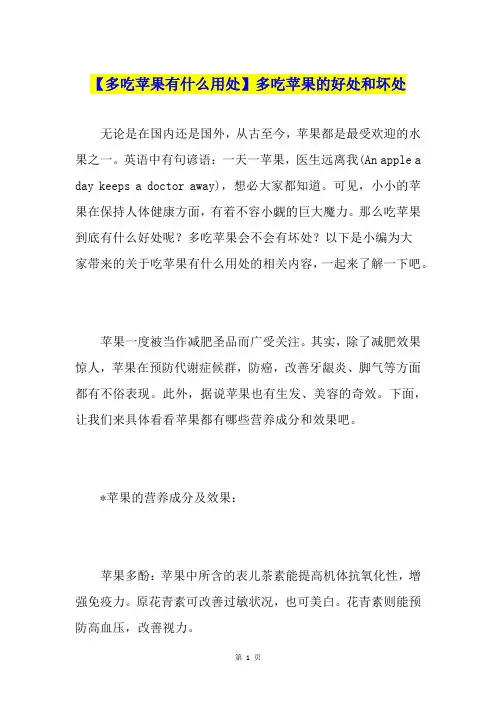 【多吃苹果有什么用处】多吃苹果的好处和坏处

无论是在国内还是国外，从古至今，苹果都是最受欢迎的水果之一。英语中有句谚语：一天一苹果，医生远离我(An apple a day keeps a doctor away)，想必大家都知道。可见，小小的苹果在保持人体健康方面，有着不容小觑的巨大魔力。那么吃苹果到底有什么好处呢？多吃苹果会不会有坏处？以下是小编为大家带来的关于吃苹果有什么用处的相关内容，一起来了解一下吧。

苹果一度被当作减肥圣品而广受关注。其实，除了减肥效果惊人，苹果在预防代谢症候群，防癌，改善牙龈炎、脚气等方面都有不俗表现。此外，据说苹果也有生发、美容的奇效。下面，让我们来具体看看苹果都有哪些营养成分和效果吧。

*苹果的营养成分及效果：

苹果多酚：苹果中所含的表儿茶素能提高机体抗氧化性，增强免疫力。原花青素可改善过敏状况，也可美白。花青素则能预防高血压，改善视力。

第 1 页